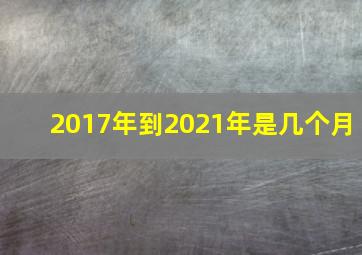 2017年到2021年是几个月